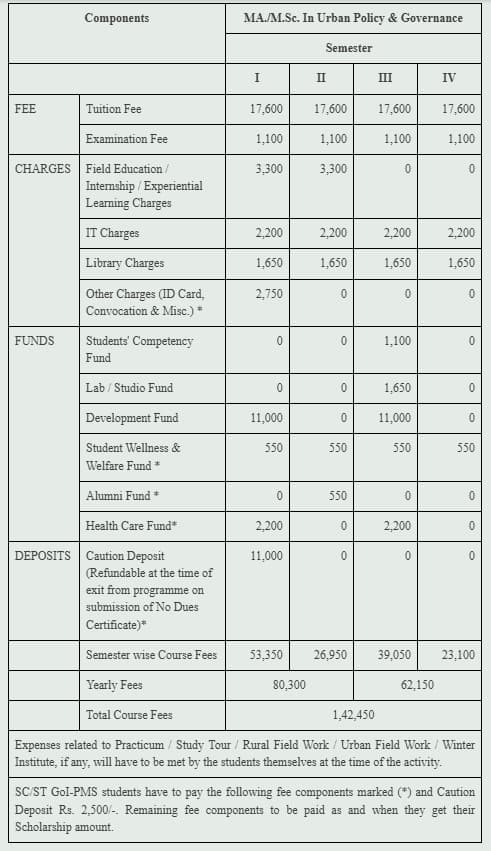 | Components | | MA./M.Sc. In Urban Policy & Governance | | | |
|---|---|---|---|---|---|
| | | Semester | | | |
| | | I | II | III | IV |
| FEE | Tuition Fee | 17,600 | 17,600 | 17,600 | 17,600 |
| | Examination Fee | 1,100 | 1,100 | 1,100 | 1,100 |
| CHARGES | Field Education / Internship / Experiential Learning Charges | 3,300 | 3,300 | 0 | 0 |
| | IT Charges | 2,200 | 2,200 | 2,200 | 2,200 |
| | Library Charges | 1,650 | 1,650 | 1,650 | 1,650 |
| | Other Charges (ID Card, Convocation & Misc.) * | 2,750 | 0 | 0 | 0 |
| FUNDS | Students' Competency Fund | 0 | 0 | 1,100 | 0 |
| | Lab / Studio Fund | 0 | 0 | 1,650 | 0 |
| | Development Fund | 11,000 | 0 | 11,000 | 0 |
| | Student Wellness & Welfare Fund * | 550 | 550 | 550 | 550 |
| | Alumni Fund * | 0 | 550 | 0 | 0 |
| | Health Care Fund* | 2,200 | 0 | 2,200 | 0 |
| DEPOSITS | Caution Deposit (Refundable at the time of exit from programme on submission of No Dues Certificate)* | 11,000 | 0 | 0 | 0 |
| | Semester wise Course Fees | 53,350 | 26,950 | 39,050 | 23,100 |
| | Yearly Fees | 80,300 | | 62,150 | |
| | Total Course Fees | 1,42,450 | | | |

Expenses related to Practicum / Study Tour / Rural Field Work / Urban Field Work / Winter Institute, if any, will have to be met by the students themselves at the time of the activity.

SC/ST GoI-PMS students have to pay the following fee components marked (*) and Caution Deposit Rs. 2,500/-. Remaining fee components to be paid as and when they get their Scholarship amount.